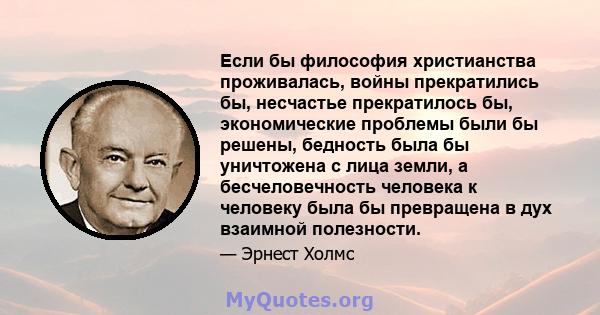 Если бы философия христианства проживалась, войны прекратились бы, несчастье прекратилось бы, экономические проблемы были бы решены, бедность была бы уничтожена с лица земли, а бесчеловечность человека к человеку была бы превращена в дух взаимной полезности.

— Эрнест Холмс

MyQuotes.org